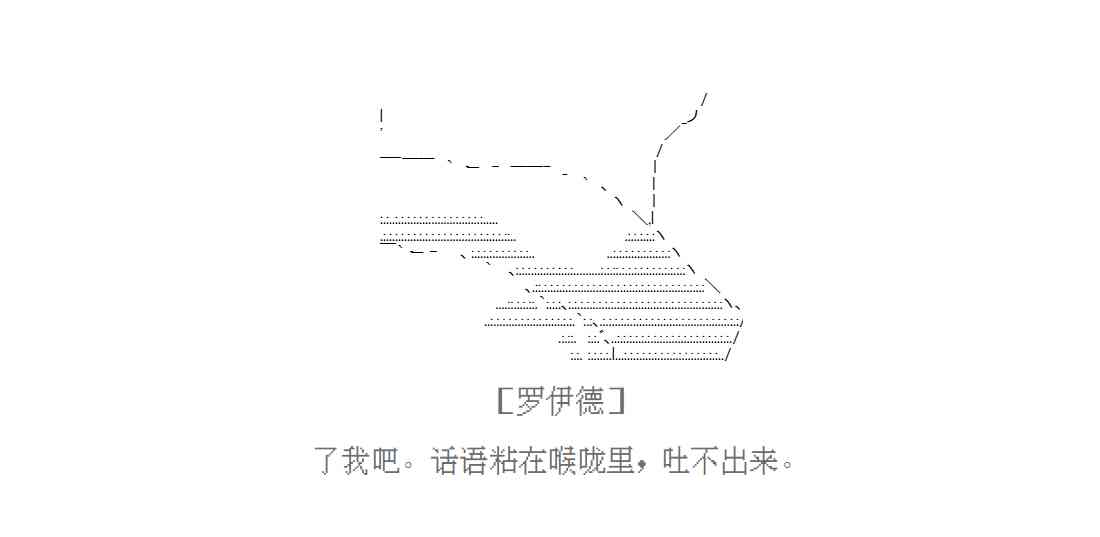 [罗伊德]

了我吧。话语粘在喉咙里，吐不出来。